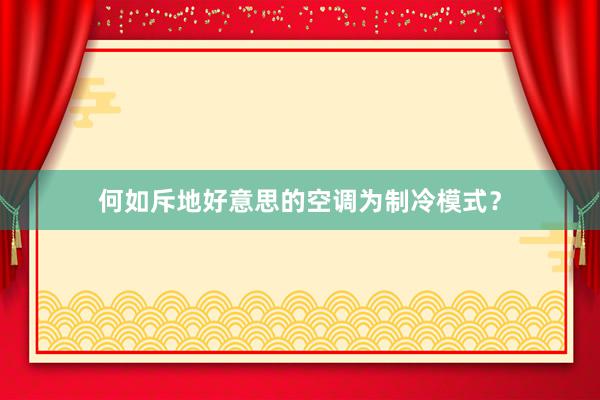 何如斥地好意思的空调为制冷模式？